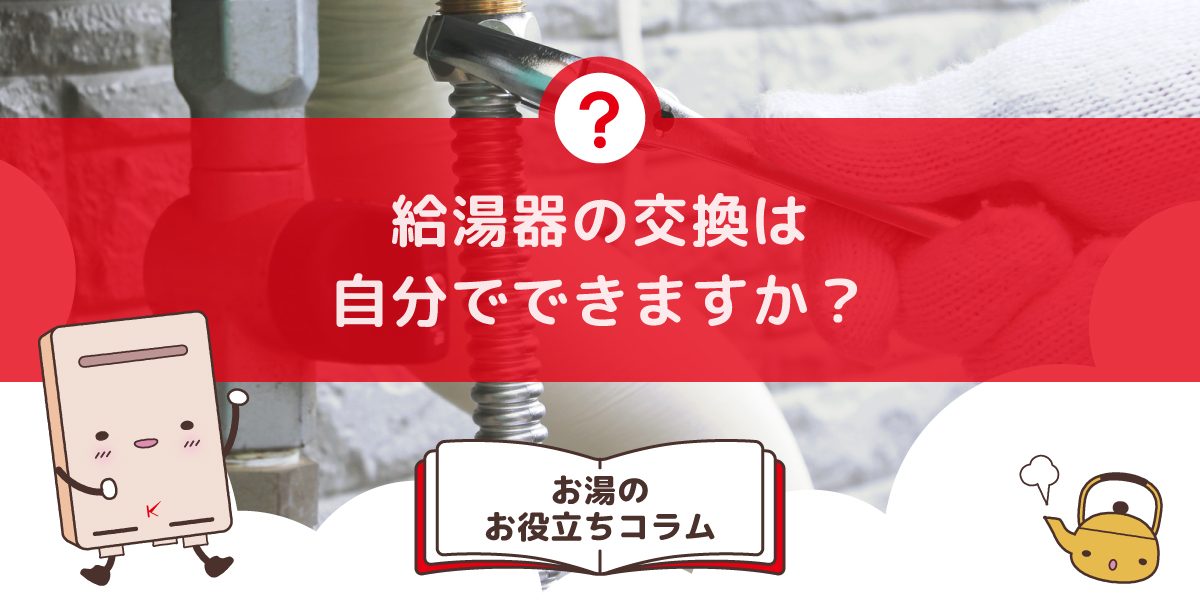 ?

給湯器の交換は
自分でできますか？

お湯の
お役立ちコラム